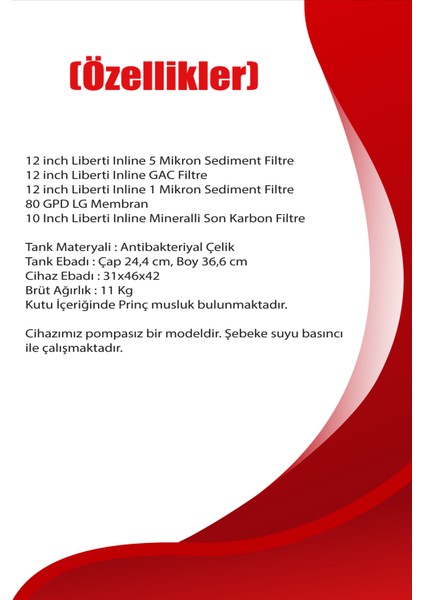 (Özellikler)

12 inch Liberti Inline 5 Mikron Sediment Filtre
12 inch Liberti Inline GAC Filtre
12 inch Liberti Inline 1 Mikron Sediment Filtre
80 GPD LG Membran
10 Inch Liberti Inline Mineralli Son Karbon Filtre

Tank Materyali : Antibakteriyal Çelik
Tank Ebadı : Çap 24,4 cm, Boy 36,6 cm
Cihaz Ebadı : 31x46x42
Brüt Ağırlık : 11 Kg
Kutu İçeriğinde Prinç musluk bulunmaktadır.

Cihazımız pompasız bir modeldir. Şebeke suyu basıncı ile çalışmaktadır.